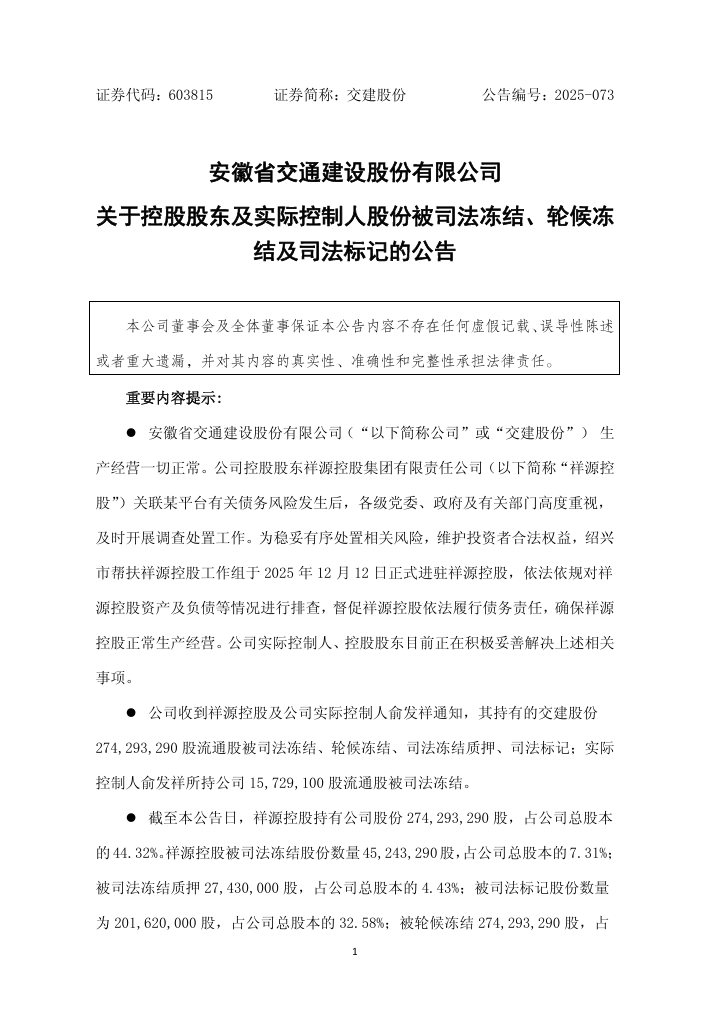 证券代码：603815　　　证券简称：交建股份　　　公告编号：2025-073

安徽省交通建设股份有限公司

关于控股股东及实际控制人股份被司法冻结、轮候冻结及司法标记的公告

本公司董事会及全体董事保证本公告内容不存在任何虚假记载、误导性陈述或者重大遗漏，并对其内容的真实性、准确性和完整性承担法律责任。

重要内容提示：

● 安徽省交通建设股份有限公司（“以下简称公司”或“交建股份”） 生产经营一切正常。公司控股股东祥源控股集团有限责任公司（以下简称“祥源控股”）关联某平台有关债务风险发生后，各级党委、政府及有关部门高度重视，及时开展调查处置工作。为稳妥有序处置相关风险，维护投资者合法权益，绍兴市帮扶祥源控股工作组于 2025 年 12 月 12 日正式进驻祥源控股，依法依规对祥源控股资产及负债等情况进行排查，督促祥源控股依法履行债务责任，确保祥源控股正常生产经营。公司实际控制人、控股股东目前正在积极妥善解决上述相关事项。

● 公司收到祥源控股及公司实际控制人俞发祥通知，其持有的交建股份 274,293,290 股流通股被司法冻结、轮候冻结、司法冻结质押、司法标记；实际控制人俞发祥所持公司 15,729,100 股流通股被司法冻结。

● 截至本公告日，祥源控股持有公司股份 274,293,290 股，占公司总股本的 44.32%。祥源控股被司法冻结股份数量 45,243,290 股，占公司总股本的 7.31%；被司法冻结质押 27,430,000 股，占公司总股本的 4.43%；被司法标记股份数量为 201,620,000 股，占公司总股本的 32.58%；被轮候冻结 274,293,290 股，占

1